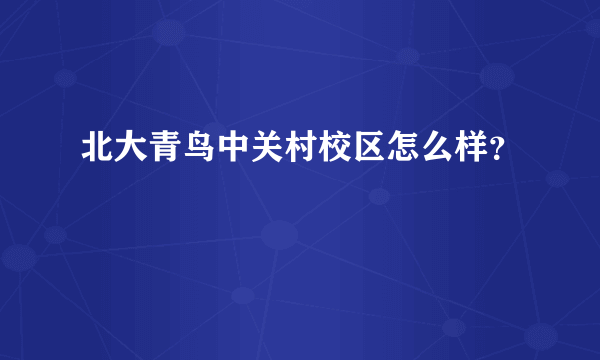 北大青鸟中关村校区怎么样?